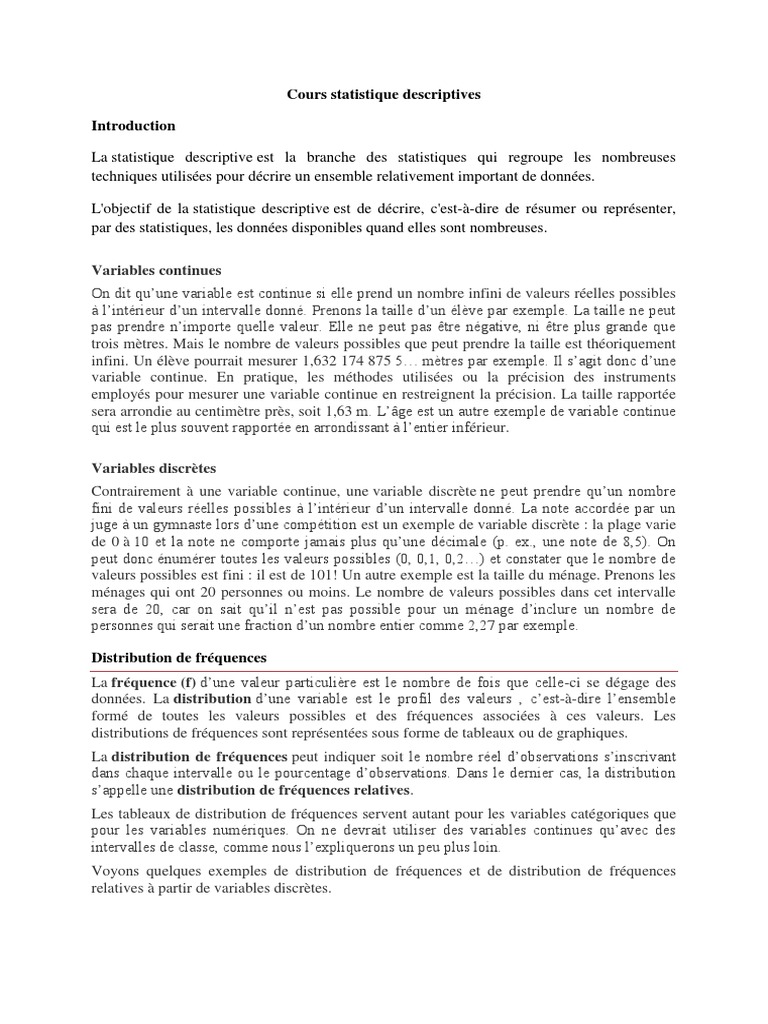 Cours statistique descriptives

Introduction

La statistique descriptive est la branche des statistiques qui regroupe les nombreuses techniques utilisées pour décrire un ensemble relativement important de données.

L'objectif de la statistique descriptive est de décrire, c'est-à-dire de résumer ou représenter, par des statistiques, les données disponibles quand elles sont nombreuses.

Variables continues

On dit qu'une variable est continue si elle prend un nombre infini de valeurs réelles possibles à l'intérieur d'un intervalle donné. Prenons la taille d'un élève par exemple. La taille ne peut pas prendre n'importe quelle valeur. Elle ne peut pas être négative, ni être plus grande que trois mètres. Mais le nombre de valeurs possibles que peut prendre la taille est théoriquement infini. Un élève pourrait mesurer 1,632 174 875 5… mètres par exemple. Il s'agit donc d'une variable continue. En pratique, les méthodes utilisées ou la précision des instruments employés pour mesurer une variable continue en restreignent la précision. La taille rapportée sera arrondie au centimètre près, soit 1,63 m. L'âge est un autre exemple de variable continue qui est le plus souvent rapportée en arrondissant à l'entier inférieur.

Variables discrètes

Contrairement à une variable continue, une variable discrète ne peut prendre qu'un nombre fini de valeurs réelles possibles à l'intérieur d'un intervalle donné. La note accordée par un juge à un gymnaste lors d'une compétition est un exemple de variable discrète : la plage varie de 0 à 10 et la note ne comporte jamais plus qu'une décimale (p. ex., une note de 8,5). On peut donc énumérer toutes les valeurs possibles (0, 0,1, 0,2…) et constater que le nombre de valeurs possibles est fini : il est de 101! Un autre exemple est la taille du ménage. Prenons les ménages qui ont 20 personnes ou moins. Le nombre de valeurs possibles dans cet intervalle sera de 20, car on sait qu'il n'est pas possible pour un ménage d'inclure un nombre de personnes qui serait une fraction d'un nombre entier comme 2,27 par exemple.

Distribution de fréquences

La fréquence (f) d'une valeur particulière est le nombre de fois que celle-ci se dégage des données. La distribution d'une variable est le profil des valeurs , c'est-à-dire l'ensemble formé de toutes les valeurs possibles et des fréquences associées à ces valeurs. Les distributions de fréquences sont représentées sous forme de tableaux ou de graphiques.

La distribution de fréquences peut indiquer soit le nombre réel d'observations s'inscrivant dans chaque intervalle ou le pourcentage d'observations. Dans le dernier cas, la distribution s'appelle une distribution de fréquences relatives.

Les tableaux de distribution de fréquences servent autant pour les variables catégoriques que pour les variables numériques. On ne devrait utiliser des variables continues qu'avec des intervalles de classe, comme nous l'expliquerons un peu plus loin.

Voyons quelques exemples de distribution de fréquences et de distribution de fréquences relatives à partir de variables discrètes.